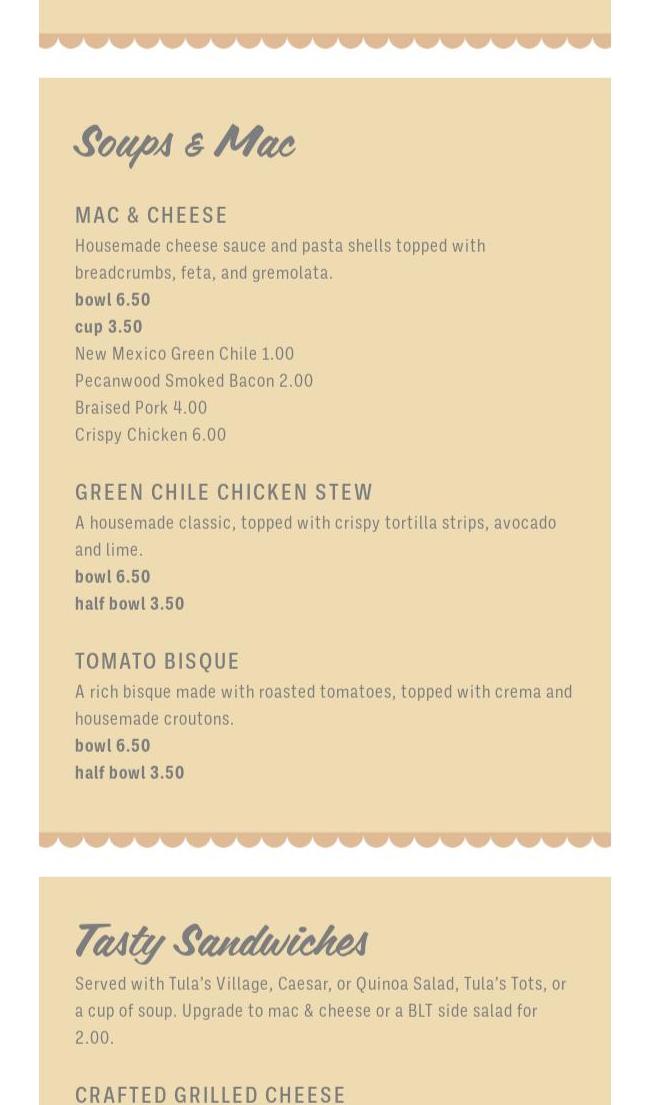 Soups & Mac

MAC & CHEESE

Housemade cheese sauce and pasta shells topped with breadcrumbs, feta, and gremolata.

bowl 6.50

cup 3.50

New Mexico Green Chile 1.00

Pecanwood Smoked Bacon 2.00

Braised Pork 4.00

Crispy Chicken 6.00

GREEN CHILE CHICKEN STEW

A housemade classic, topped with crispy tortilla strips, avocado and lime.

bowl 6.50

half bowl 3.50

TOMATO BISQUE

A rich bisque made with roasted tomatoes, topped with crema and housemade croutons.

bowl 6.50

half bowl 3.50

Tasty Sandwiches

Served with Tula's Village, Caesar, or Quinoa Salad, Tula's Tots, or a cup of soup. Upgrade to mac & cheese or a BLT side salad for 2.00.

CRAFTED GRILLED CHEESE